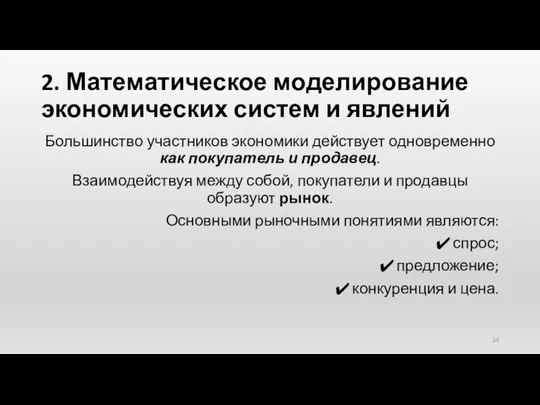 2. Математическое моделирование экономических систем и явлений

Большинство участников экономики действует одновременно как покупатель и продавец.

Взаимодействуя между собой, покупатели и продавцы образуют рынок.

Основными рыночными понятиями являются:

✔ спрос;

✔ предложение;

✔ конкуренция и цена.

34